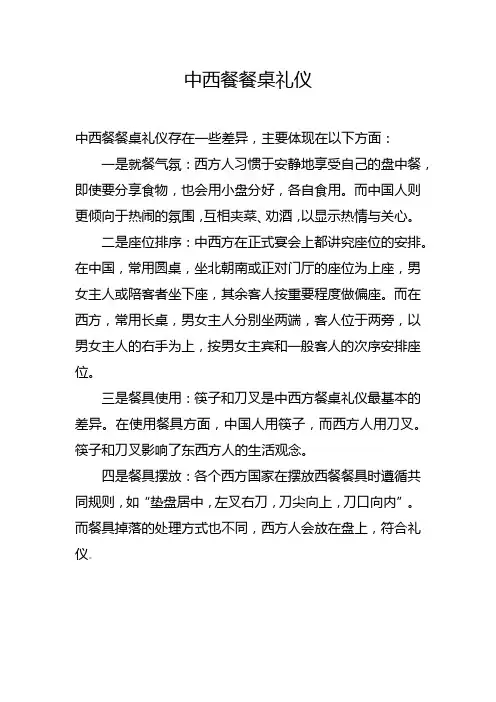 中西餐餐桌礼仪

中西餐餐桌礼仪存在一些差异，主要体现在以下方面：

一是就餐气氛：西方人习惯于安静地享受自己的盘中餐，即使要分享食物，也会用小盘分好，各自食用。而中国人则更倾向于热闹的氛围，互相夹菜、劝酒，以显示热情与关心。

二是座位排序：中西方在正式宴会上都讲究座位的安排。在中国，常用圆桌，坐北朝南或正对门厅的座位为上座，男女主人或陪客者坐下座，其余客人按重要程度做偏座。而在西方，常用长桌，男女主人分别坐两端，客人位于两旁，以男女主人的右手为上，按男女主宾和一般客人的次序安排座位。

三是餐具使用：筷子和刀叉是中西方餐桌礼仪最基本的差异。在使用餐具方面，中国人用筷子，而西方人用刀叉。筷子和刀叉影响了东西方人的生活观念。

四是餐具摆放：各个西方国家在摆放西餐餐具时遵循共同规则，如“垫盘居中，左叉右刀，刀尖向上，刀口向内”。而餐具掉落的处理方式也不同，西方人会放在盘上，符合礼仪。